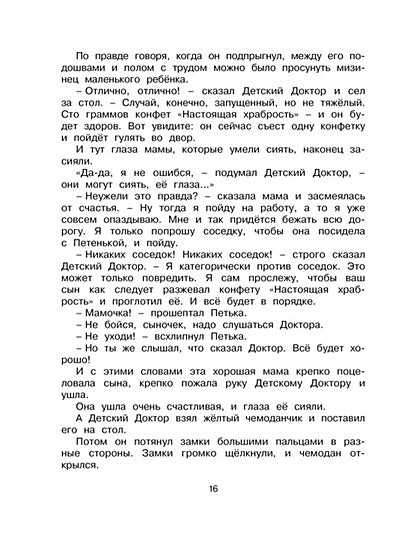 По правде говоря, когда он подпрыгнул, между его подошвами и полом с трудом можно было просунуть мизинец маленького ребёнка.

– Отлично, отлично! – сказал Детский Доктор и сел за стол. – Случай, конечно, запущенный, но не тяжёлый. Сто граммов конфет «Настоящая храбрость» – и он будет здоров. Вот увидите: он сейчас съест одну конфетку и пойдёт гулять во двор.

И тут глаза мамы, которые умели сиять, наконец засияли.

«Да-да, я не ошибся, – подумал Детский Доктор, – они могут сиять, её глаза...»

– Неужели это правда? – сказала мама и засмеялась от счастья. – Ну тогда я пойду на работу, а то я уже совсем опаздываю. Мне и так придётся бежать всю дорогу. Я только попрошу соседку, чтобы она посидела с Петенькой, и пойду.

– Никаких соседок! Никаких соседок! – строго сказал Детский Доктор. – Я категорически против соседок. Это может только повредить. Я сам прослежу, чтобы ваш сын как следует разжевал конфету «Настоящая храбрость» и проглотил её. И всё будет в порядке.

– Мамочка! – прошептал Петька.

– Не бойся, сыночек, надо слушаться Доктора.

– Не уходи! – всхлипнул Петька.

– Но ты же слышал, что сказал Доктор. Всё будет хорошо!

И с этими словами эта хорошая мама крепко поцеловала сына, крепко пожала руку Детскому Доктору и ушла.

Она ушла очень счастливая, и глаза её сияли.

А Детский Доктор взял жёлтый чемоданчик и поставил его на стол.

Потом он потянул замки большими пальцами в разные стороны. Замки громко щёлкнули, и чемодан открылся.

16